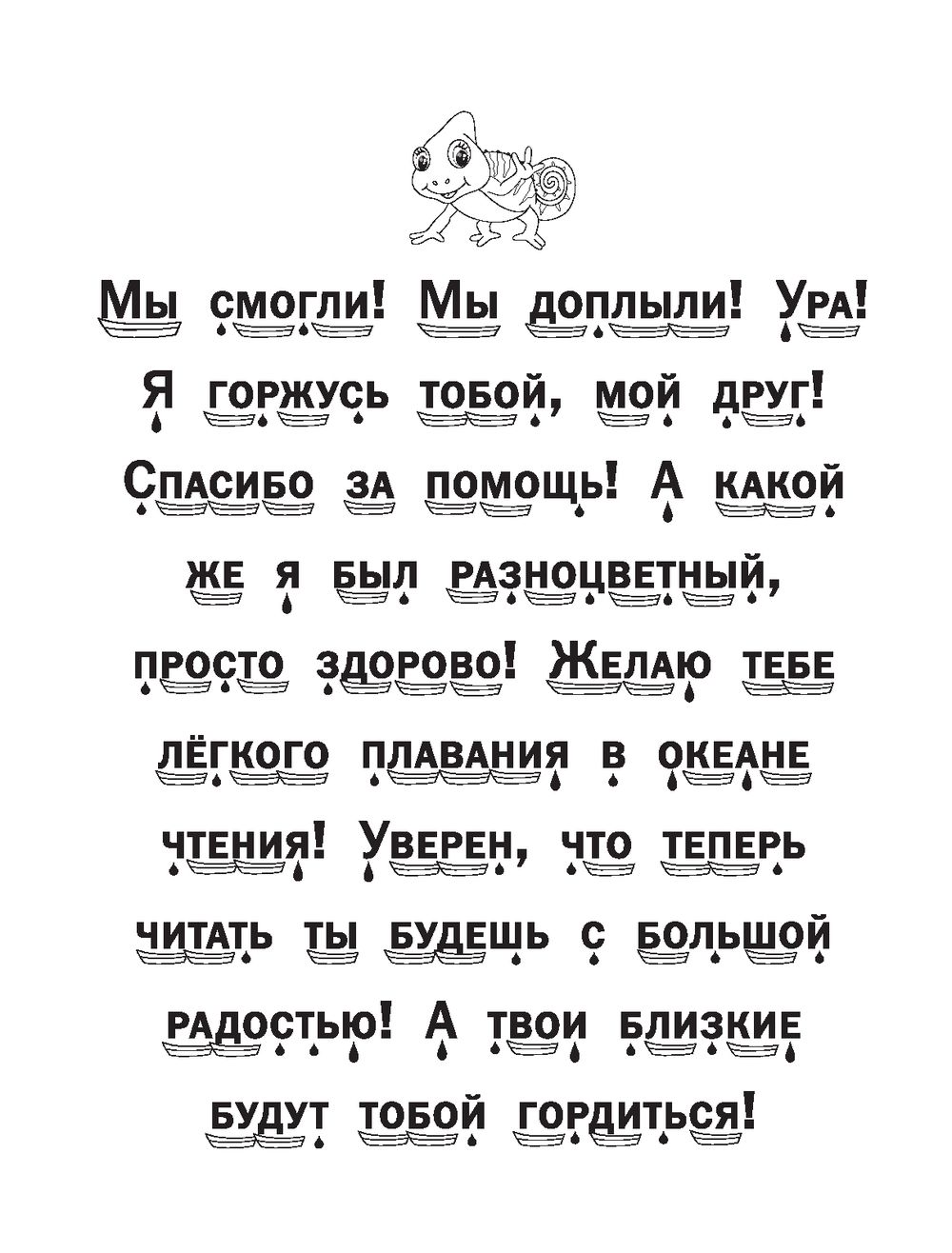 Мы смогли! Мы доплыли! Ура! Я горжусь тобой, мой друг! Спасибо за помощь! А какой же я был разноцветный, просто здорово! Желаю тебе лёгкого плавания в океане чтения! Уверен, что теперь читать ты будешь с большой радостью! А твои близкие будут тобой гордиться!